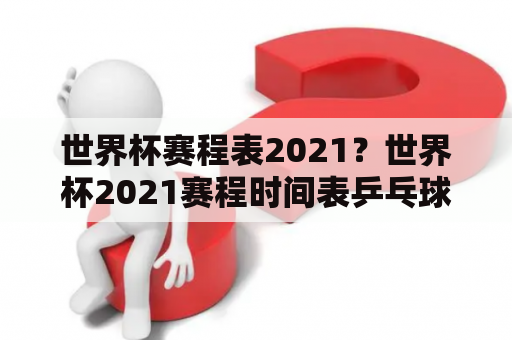 世界杯赛程表2021？世界杯2021赛程时间表乒乓球